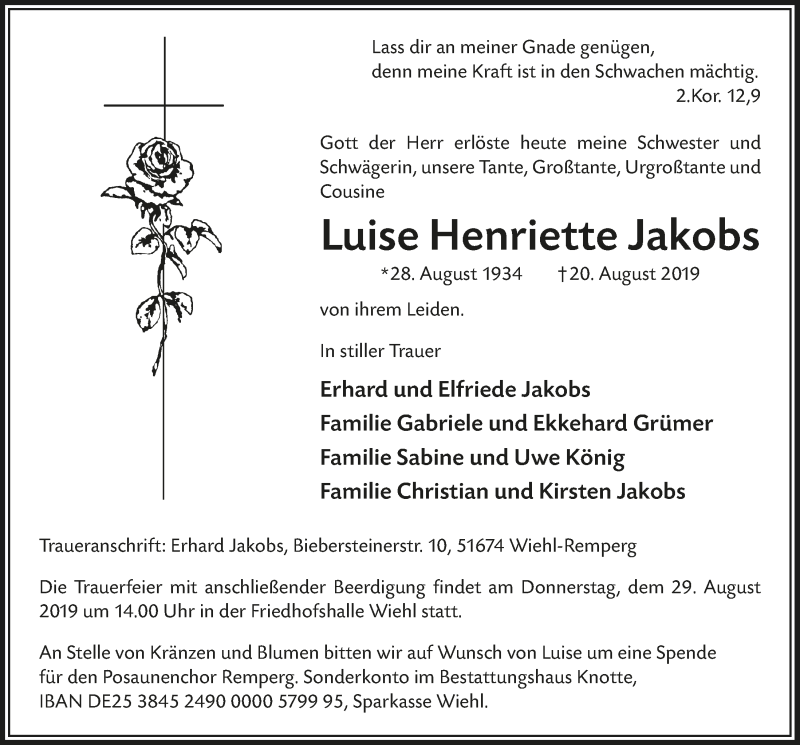 Lass dir an meiner Gnade genügen,
denn meine Kraft ist in den Schwachen mächtig.
2.Kor. 12,9

Gott der Herr erlöste heute meine Schwester und Schwägerin, unsere Tante, Großtante, Urgroßtante und Cousine

Luise Henriette Jakobs

*28. August 1934 †20. August 2019

von ihrem Leiden.

In stiller Trauer

Erhard und Elfriede Jakobs
Familie Gabriele und Ekkehard Grümer
Familie Sabine und Uwe König
Familie Christian und Kirsten Jakobs

Traueranschrift: Erhard Jakobs, Biebersteinerstr. 10, 51674 Wiehl-Remperg

Die Trauerfeier mit anschließender Beerdigung findet am Donnerstag, dem 29. August 2019 um 14.00 Uhr in der Friedhofshalle Wiehl statt.

An Stelle von Kränzen und Blumen bitten wir auf Wunsch von Luise um eine Spende für den Posaunenchor Remperg. Sonderkonto im Bestattungshaus Knotte, IBAN DE25 3845 2490 0000 5799 95, Sparkasse Wiehl.